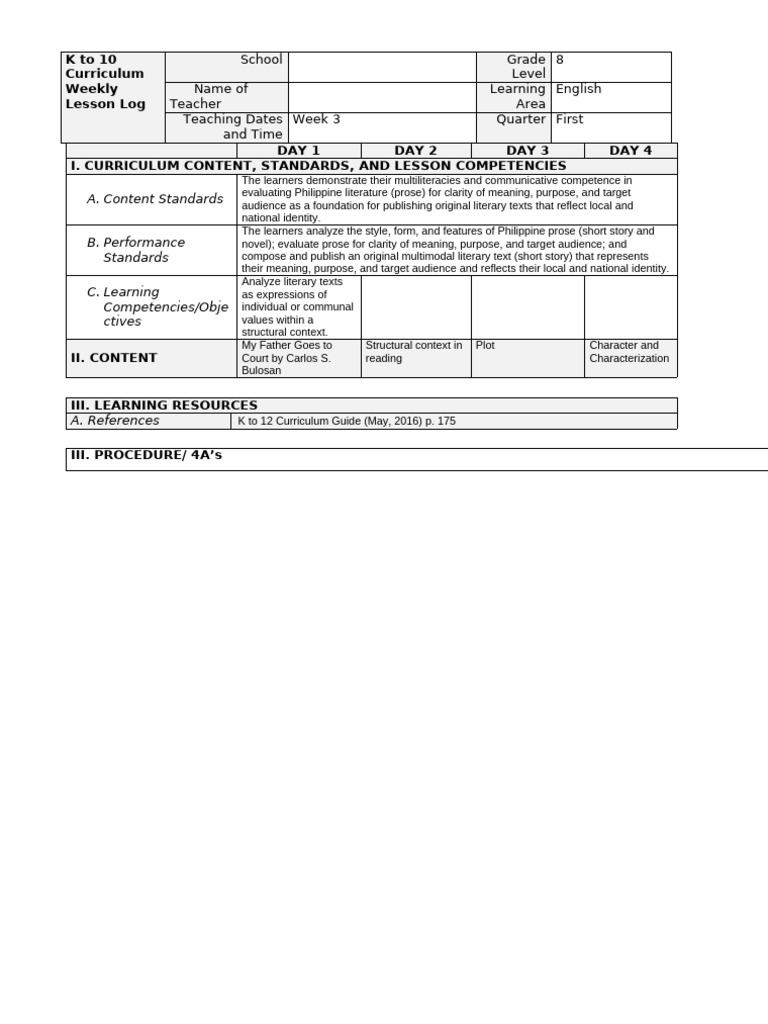 | K to 10 Curriculum Weekly Lesson Log | School | | Grade Level | 8 |
|---|---|---|---|---|
| | Name of Teacher | | Learning Area | English |
| | Teaching Dates and Time | Week 3 | Quarter | First |

| | DAY 1 | DAY 2 | DAY 3 | DAY 4 |
|---|---|---|---|---|
| I. CURRICULUM CONTENT, STANDARDS, AND LESSON COMPETENCIES | | | | |
| A. Content Standards | The learners demonstrate their multiliteracies and communicative competence in evaluating Philippine literature (prose) for clarity of meaning, purpose, and target audience as a foundation for publishing original literary texts that reflect local and national identity. | | | |
| B. Performance Standards | The learners analyze the style, form, and features of Philippine prose (short story and novel); evaluate prose for clarity of meaning, purpose, and target audience; and compose and publish an original multimodal literary text (short story) that represents their meaning, purpose, and target audience and reflects their local and national identity. | | | |
| C. Learning Competencies/Objectives | Analyze literary texts as expressions of individual or communal values within a structural context. | | | |
| II. CONTENT | My Father Goes to Court by Carlos S. Bulosan | Structural context in reading | Plot | Character and Characterization |

| III. LEARNING RESOURCES | |
|---|---|
| A. References | K to 12 Curriculum Guide (May, 2016) p. 175 |

III. PROCEDURE/ 4A's